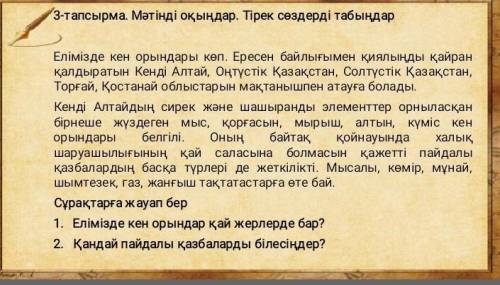 3-тапсырма. Мәтінді оқыңдар. Тірек сөздерді табыңдар

Елімізде кен орындары көп. Ересен байлығымен қиялыңды қайран қалдыратын Кенді Алтай, Оңтүстік Қазақстан, Солтүстік Қазақстан, Торғай, Қостанай облыстарын мақтанышпен атауға болады.

Кенді Алтайдың сирек және шашыранды элементтер орныласқан бірнеше жүздеген мыс, қорғасын, мырыш, алтын, күміс кен орындары белгілі. Оның байтақ қойнауында халық шаруашылығының қай саласына болмасын қажетті пайдалы қазбалардың басқа түрлері де жеткілікті. Мысалы, көмір, мұнай, шымтезек, газ, жанғыш тақтатастарға өте бай.

Сұрақтарға жауап бер

1. Елімізде кен орындар қай жерлерде бар?

2. Қандай пайдалы қазбаларды білесіңдер?